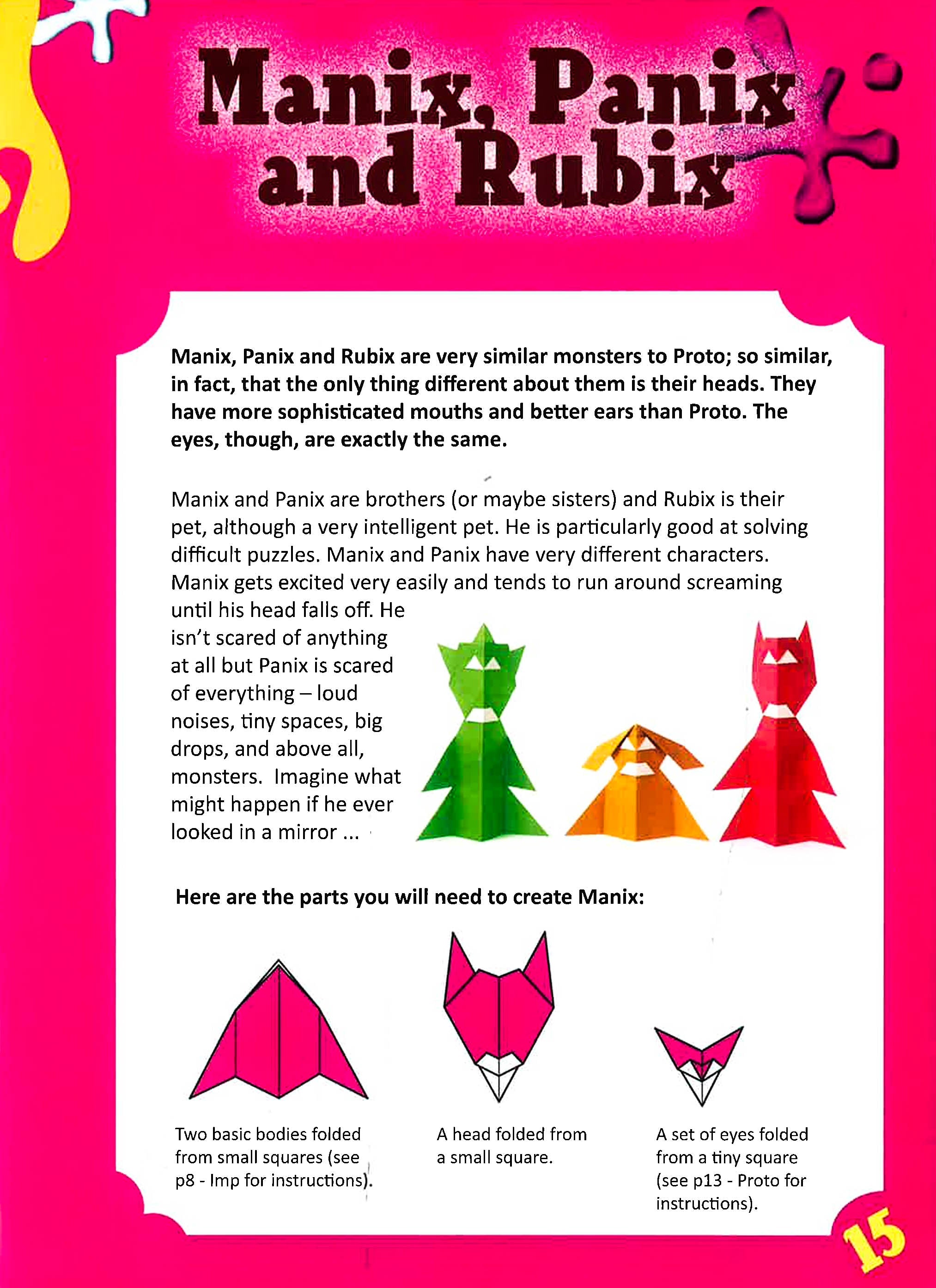 Manix, Panix and Rubix

Manix, Panix and Rubix are very similar monsters to Proto; so similar, in fact, that the only thing different about them is their heads. They have more sophisticated mouths and better ears than Proto. The eyes, though, are exactly the same.

Manix and Panix are brothers (or maybe sisters) and Rubix is their pet, although a very intelligent pet. He is particularly good at solving difficult puzzles. Manix and Panix have very different characters. Manix gets excited very easily and tends to run around screaming until his head falls off. He isn't scared of anything at all but Panix is scared of everything – loud noises, tiny spaces, big drops, and above all, monsters. Imagine what might happen if he ever looked in a mirror ...

Here are the parts you will need to create Manix:

Two basic bodies folded from small squares (see p8 - Imp for instructions).

A head folded from a small square.

A set of eyes folded from a tiny square (see p13 - Proto for instructions).

15